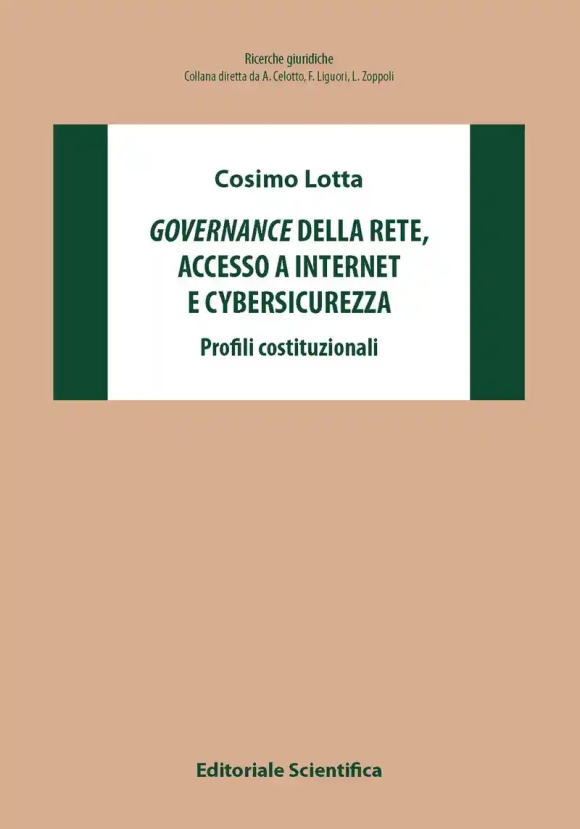 Ricerche giuridiche
Collana diretta da A. Celotto, F. Liguori, L. Zoppoli

Cosimo Lotta

GOVERNANCE DELLA RETE, ACCESSO A INTERNET E CYBERSICUREZZA

Profili costituzionali

Editoriale Scientifica